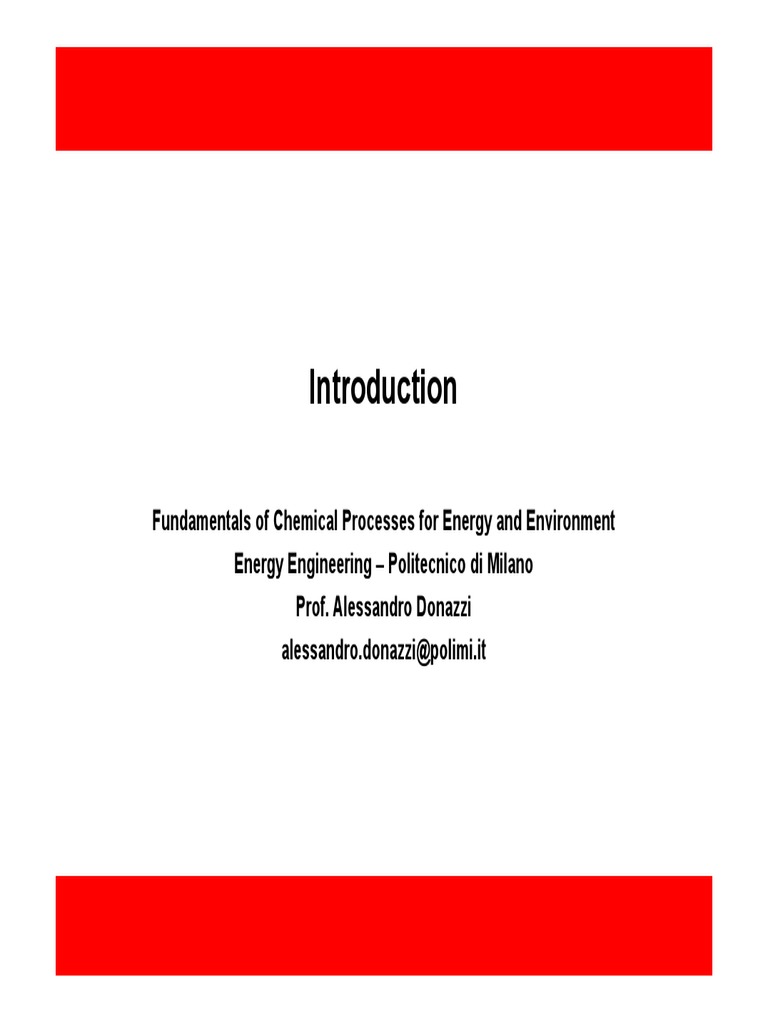 Introduction

Fundamentals of Chemical Processes for Energy and Environment
Energy Engineering – Politecnico di Milano
Prof. Alessandro Donazzi
alessandro.donazzi@polimi.it